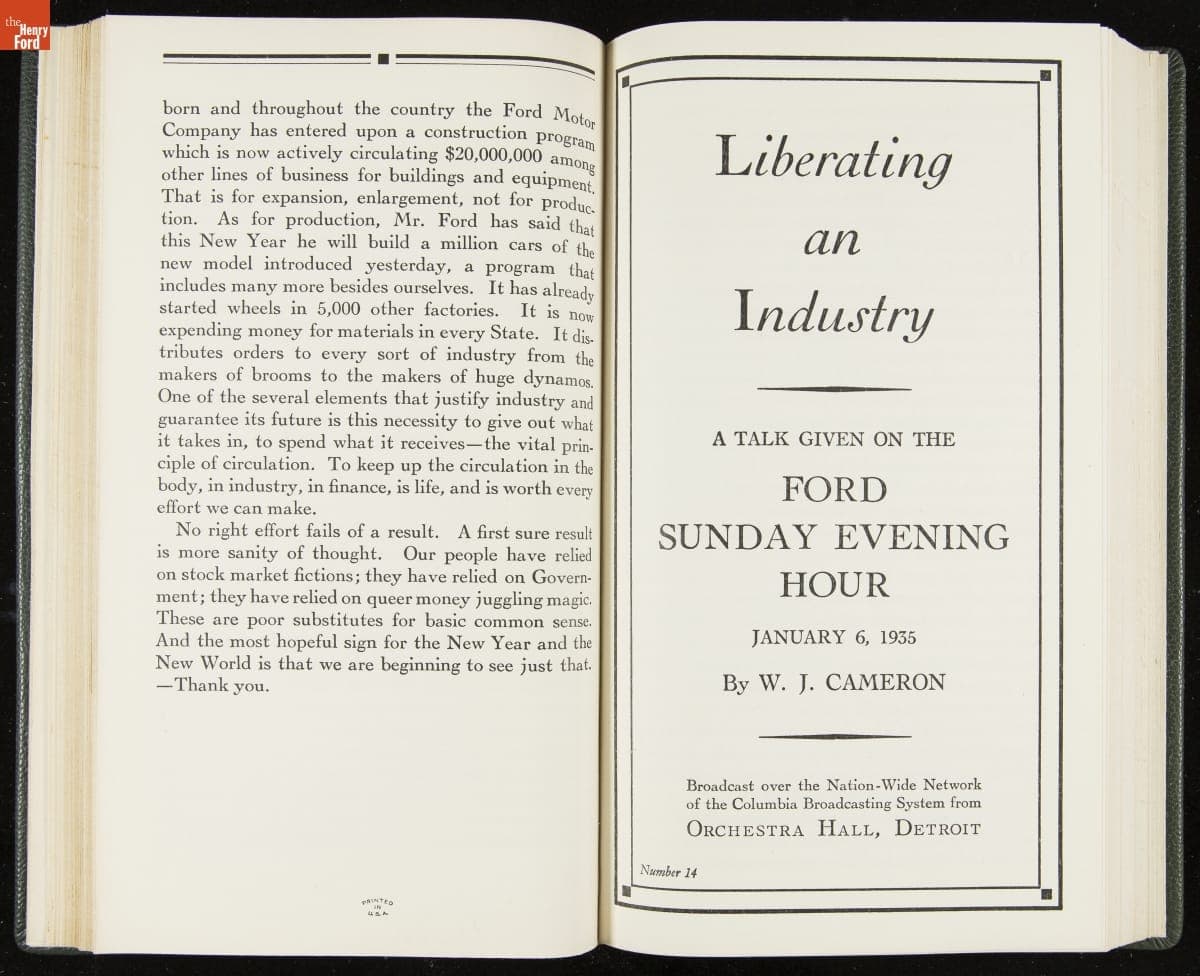 the Henry Ford

born and throughout the country the Ford Motor Company has entered upon a construction program which is now actively circulating $20,000,000 among other lines of business for buildings and equipment. That is for expansion, enlargement, not for production. As for production, Mr. Ford has said that this New Year he will build a million cars of the new model introduced yesterday, a program that includes many more besides ourselves. It has already started wheels in 5,000 other factories. It is now expending money for materials in every State. It distributes orders to every sort of industry from the makers of brooms to the makers of huge dynamos. One of the several elements that justify industry and guarantee its future is this necessity to give out what it takes in, to spend what it receives—the vital principle of circulation. To keep up the circulation in the body, in industry, in finance, is life, and is worth every effort we can make.

No right effort fails of a result. A first sure result is more sanity of thought. Our people have relied on stock market fictions; they have relied on Government; they have relied on queer money juggling magic. These are poor substitutes for basic common sense. And the most hopeful sign for the New Year and the New World is that we are beginning to see just that. —Thank you.

PRINTED IN U.S.A.

Liberating an Industry

A TALK GIVEN ON THE

FORD SUNDAY EVENING HOUR

JANUARY 6, 1935

By W. J. CAMERON

Broadcast over the Nation-Wide Network of the Columbia Broadcasting System from
ORCHESTRA HALL, DETROIT

Number 14